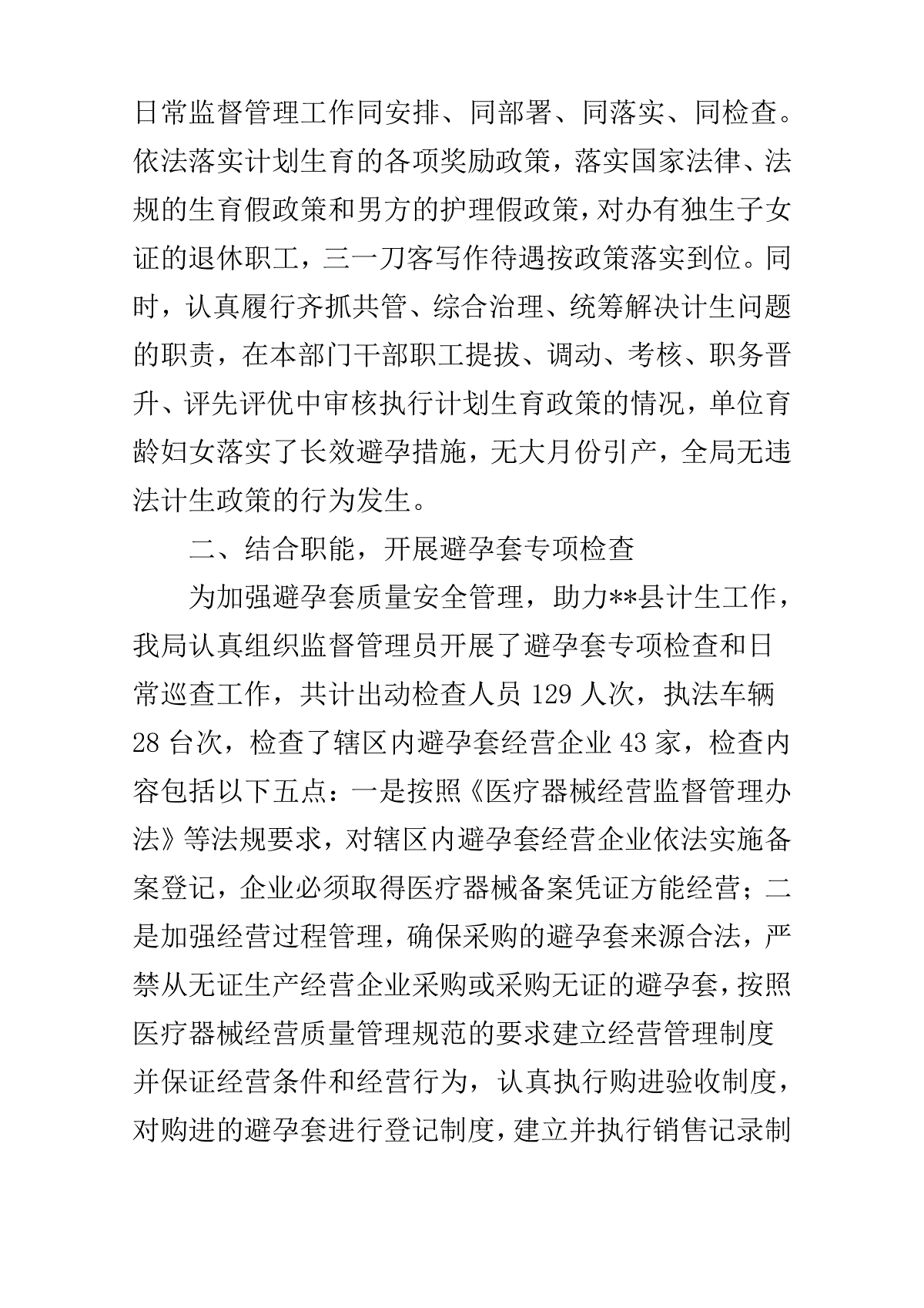 日常监督管理工作同安排、同部署、同落实、同检查。依法落实计划生育的各项奖励政策，落实国家法律、法规的生育假政策和男方的护理假政策，对办有独生子女证的退休职工，三一刀客写作待遇按政策落实到位。同时，认真履行齐抓共管、综合治理、统筹解决计生问题的职责，在本部门干部职工提拔、调动、考核、职务晋升、评先评优中审核执行计划生育政策的情况，单位育龄妇女落实了长效避孕措施，无大月份引产，全局无违法计生政策的行为发生。

二、结合职能，开展避孕套专项检查

为加强避孕套质量安全管理，助力**县计生工作，我局认真组织监督管理员开展了避孕套专项检查和日常巡查工作，共计出动检查人员 129 人次，执法车辆 28 台次，检查了辖区内避孕套经营企业 43 家，检查内容包括以下五点：一是按照《医疗器械经营监督管理办法》等法规要求，对辖区内避孕套经营企业依法实施备案登记，企业必须取得医疗器械备案凭证方能经营；二是加强经营过程管理，确保采购的避孕套来源合法，严禁从无证生产经营企业采购或采购无证的避孕套，按照医疗器械经营质量管理规范的要求建立经营管理制度并保证经营条件和经营行为，认真执行购进验收制度，对购进的避孕套进行登记制度，建立并执行销售记录制